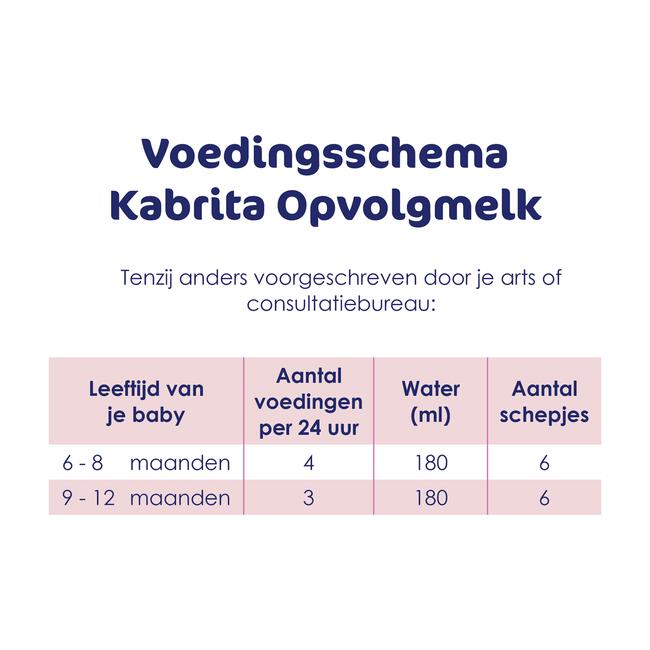 Voedingsschema
Kabrita Opvolgmelk

Tenzij anders voorgeschreven door je arts of consultatiebureau:

| Leeftijd van je baby | Aantal voedingen per 24 uur | Water (ml) | Aantal schepjes |
|---|---|---|---|
| 6 - 8 maanden | 4 | 180 | 6 |
| 9 - 12 maanden | 3 | 180 | 6 |